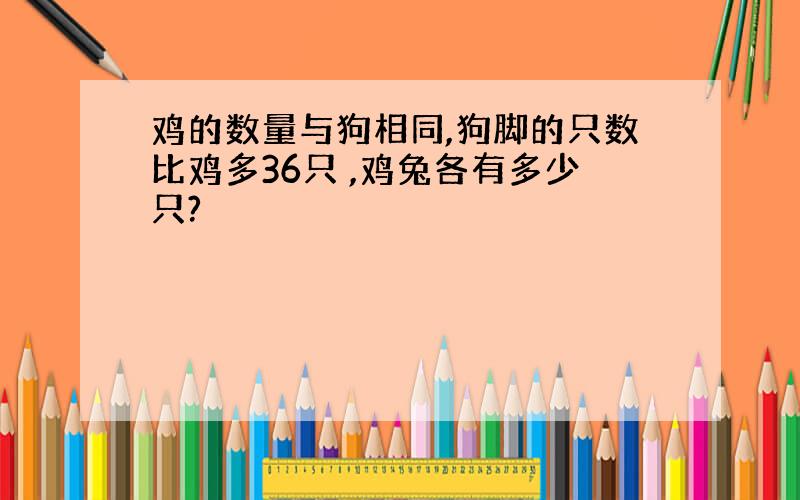 鸡的数量与狗相同,狗脚的只数比鸡多36只 ,鸡兔各有多少只?